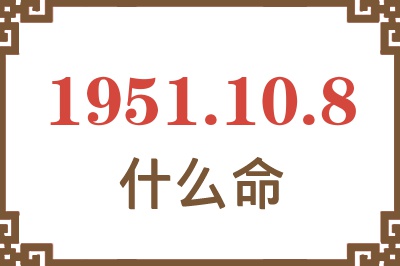 1951.10.8
什么命